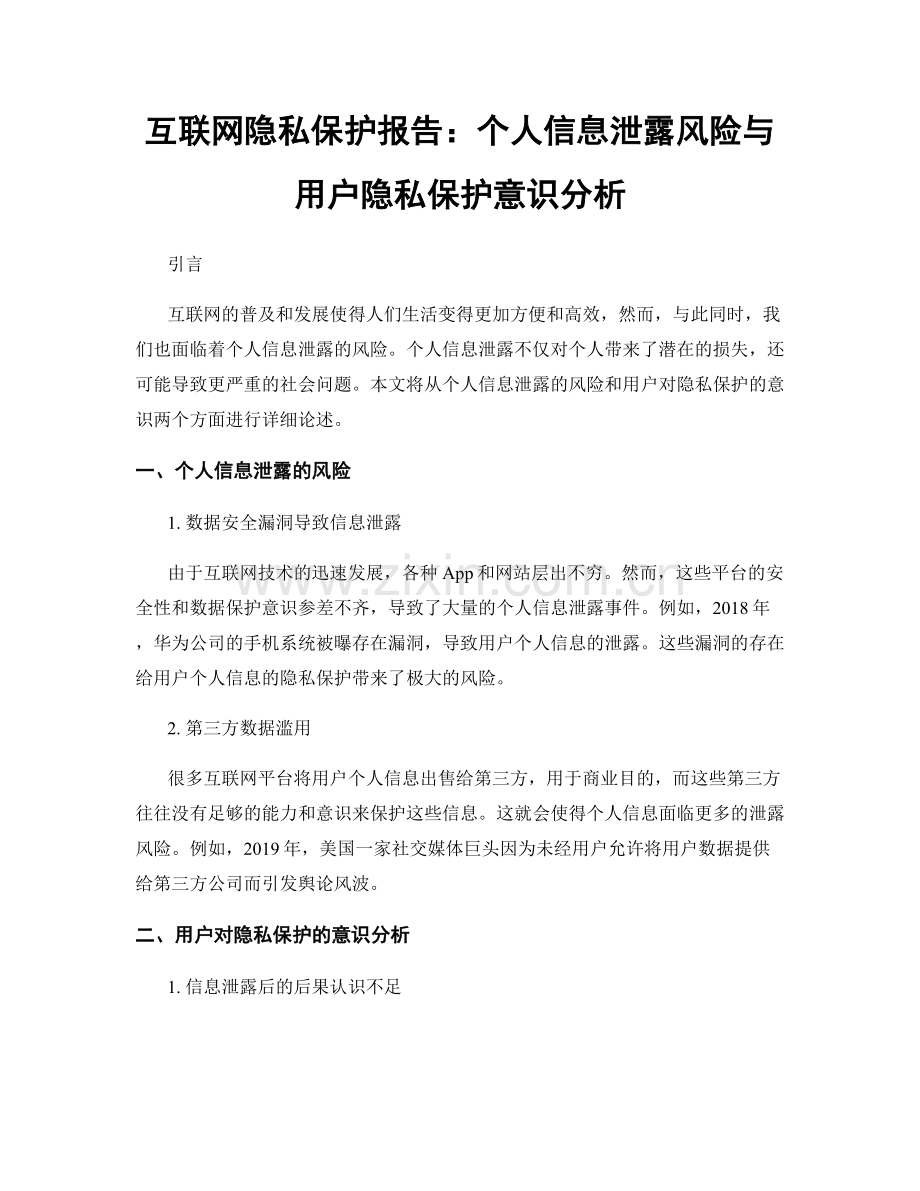 互联网隐私保护报告：个人信息泄露风险与用户隐私保护意识分析

引言

互联网的普及和发展使得人们生活变得更加方便和高效，然而，与此同时，我们也面临着个人信息泄露的风险。个人信息泄露不仅对个人带来了潜在的损失，还可能导致更严重的社会问题。本文将从个人信息泄露的风险和用户对隐私保护的意识两个方面进行详细论述。

一、个人信息泄露的风险

1. 数据安全漏洞导致信息泄露

由于互联网技术的迅速发展，各种 App 和网站层出不穷。然而，这些平台的安全性和数据保护意识参差不齐，导致了大量的个人信息泄露事件。例如，2018 年，华为公司的手机系统被曝存在漏洞，导致用户个人信息的泄露。这些漏洞的存在给用户个人信息的隐私保护带来了极大的风险。

2. 第三方数据滥用

很多互联网平台将用户个人信息出售给第三方，用于商业目的，而这些第三方往往没有足够的能力和意识来保护这些信息。这就会使得个人信息面临更多的泄露风险。例如，2019 年，美国一家社交媒体巨头因为未经用户允许将用户数据提供给第三方公司而引发舆论风波。

二、用户对隐私保护的意识分析

1. 信息泄露后的后果认识不足

www.zixin.com.cn